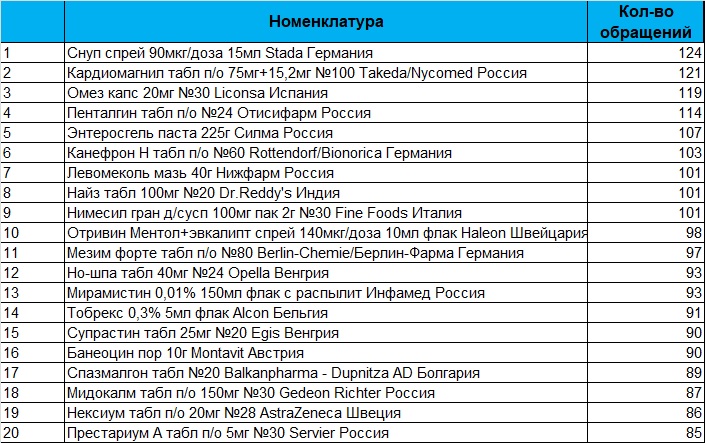 | | Номенклатура | Кол-во обращений |
|---|---|---|
| 1 | Снуп спрей 90мкг/доза 15мл Stada Германия | 124 |
| 2 | Кардиомагнил табл п/о 75мг+15,2мг №100 Takeda/Nycomed Россия | 121 |
| 3 | Омез капс 20мг №30 Liconsa Испания | 119 |
| 4 | Пенталгин табл п/о №24 Отисифарм Россия | 114 |
| 5 | Энтеросгель паста 225г Силма Россия | 107 |
| 6 | Канефрон Н табл п/о №60 Rottendorf/Bionorica Германия | 103 |
| 7 | Левомеколь мазь 40г Нижфарм Россия | 101 |
| 8 | Найз табл 100мг №20 Dr.Reddy's Индия | 101 |
| 9 | Нимесил гран д/сусп 100мг пак 2г №30 Fine Foods Италия | 101 |
| 10 | Отривин Ментол+эвкалипт спрей 140мкг/доза 10мл флак Haleon Швейцария | 98 |
| 11 | Мезим форте табл п/о №80 Berlin-Chemie/Берлин-Фарма Германия | 97 |
| 12 | Но-шпа табл 40мг №24 Opella Венгрия | 93 |
| 13 | Мирамистин 0,01% 150мл флак с распылит Инфамед Россия | 93 |
| 14 | Тобрекс 0,3% 5мл флак Alcon Бельгия | 91 |
| 15 | Супрастин табл 25мг №20 Egis Венгрия | 90 |
| 16 | Банеоцин пор 10г Montavit Австрия | 90 |
| 17 | Спазмалгон табл №20 Balkanpharma - Dupnitza AD Болгария | 89 |
| 18 | Мидокалм табл п/о 150мг №30 Gedeon Richter Россия | 87 |
| 19 | Нексиум табл п/о 20мг №28 AstraZeneca Швеция | 86 |
| 20 | Престариум А табл п/о 5мг №30 Servier Россия | 85 |